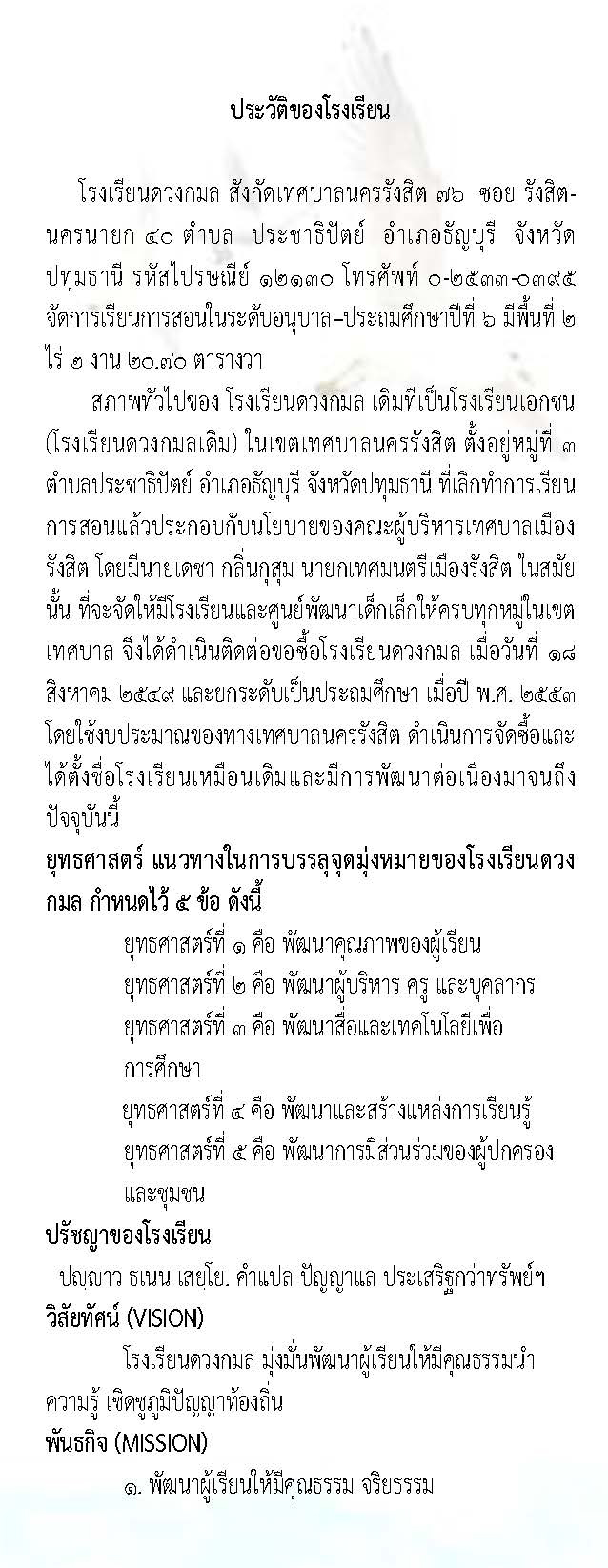 ประวัติของโรงเรียน

โรงเรียนดวงกมล สังกัดเทศบาลนครรังสิต ๗๖ ซอย รังสิต-นครนายก ๔๐ ตำบล ประชาธิปัตย์ อำเภอธัญบุรี จังหวัดปทุมธานี รหัสไปรษณีย์ ๑๒๑๓๐ โทรศัพท์ ๐-๒๕๓๓-๐๓๙๕ จัดการเรียนการสอนในระดับอนุบาล–ประถมศึกษาปีที่ ๖ มีพื้นที่ ๒ ไร่ ๒ งาน ๒๐.๗๐ ตารางวา

สภาพทั่วไปของ โรงเรียนดวงกมล เดิมทีเป็นโรงเรียนเอกชน (โรงเรียนดวงกมลเดิม) ในเขตเทศบาลนครรังสิต ตั้งอยู่หมู่ที่ ๓ ตำบลประชาธิปัตย์ อำเภอธัญบุรี จังหวัดปทุมธานี ที่เลิกทำการเรียนการสอนแล้วประกอบกับนโยบายของคณะผู้บริหารเทศบาลเมืองรังสิต โดยมีนายเดชา กลิ่นกุสุม นายกเทศมนตรีเมืองรังสิต ในสมัยนั้น ที่จะจัดให้มีโรงเรียนและศูนย์พัฒนาเด็กเล็กให้ครบทุกหมู่ในเขตเทศบาล จึงได้ดำเนินติดต่อขอซื้อโรงเรียนดวงกมล เมื่อวันที่ ๑๘ สิงหาคม ๒๕๔๙ และยกระดับเป็นประถมศึกษา เมื่อปี พ.ศ. ๒๕๕๓ โดยใช้งบประมาณของทางเทศบาลนครรังสิต ดำเนินการจัดซื้อและได้ตั้งชื่อโรงเรียนเหมือนเดิมและมีการพัฒนาต่อเนื่องมาจนถึงปัจจุบันนี้

ยุทธศาสตร์ แนวทางในการบรรลุจุดมุ่งหมายของโรงเรียนดวงกมล กำหนดไว้ ๕ ข้อ ดังนี้

ยุทธศาสตร์ที่ ๑ คือ พัฒนาคุณภาพของผู้เรียน
ยุทธศาสตร์ที่ ๒ คือ พัฒนาผู้บริหาร ครู และบุคลากร
ยุทธศาสตร์ที่ ๓ คือ พัฒนาสื่อและเทคโนโลยีเพื่อการศึกษา
ยุทธศาสตร์ที่ ๔ คือ พัฒนาและสร้างแหล่งการเรียนรู้
ยุทธศาสตร์ที่ ๕ คือ พัฒนาการมีส่วนร่วมของผู้ปกครองและชุมชน

ปรัชญาของโรงเรียน
ปญฺญาว ธเนน เสยฺโย. คำแปล ปัญญาแล ประเสริฐกว่าทรัพย์ฯ

วิสัยทัศน์ (VISION)
โรงเรียนดวงกมล มุ่งมั่นพัฒนาผู้เรียนให้มีคุณธรรมนำความรู้ เชิดชูภูมิปัญญาท้องถิ่น

พันธกิจ (MISSION)
๑. พัฒนาผู้เรียนให้มีคุณธรรม จริยธรรม